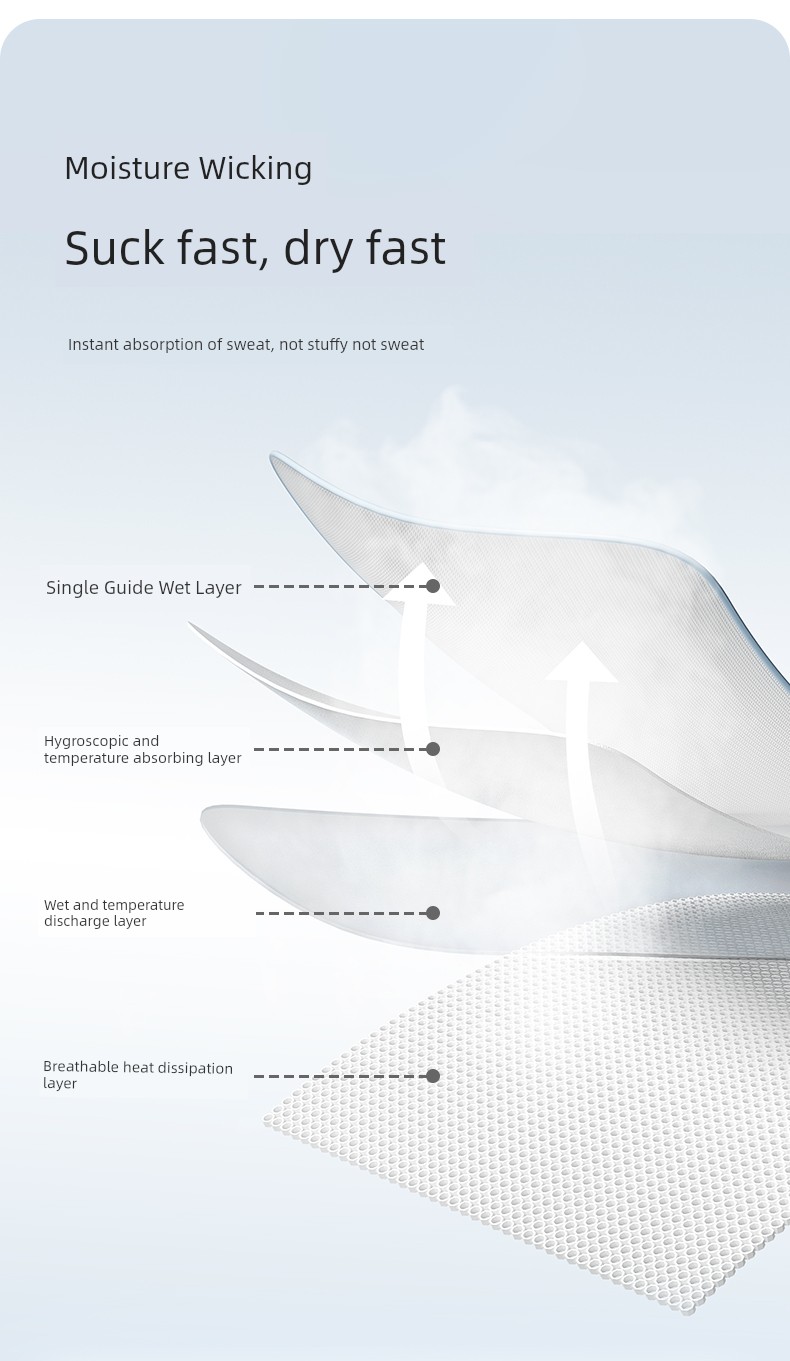 Moisture Wicking

Suck fast, dry fast

Instant absorption of sweat, not stuffy not sweat

Single Guide Wet Layer

Hygroscopic and temperature absorbing layer

Wet and temperature discharge layer

Breathable heat dissipation layer